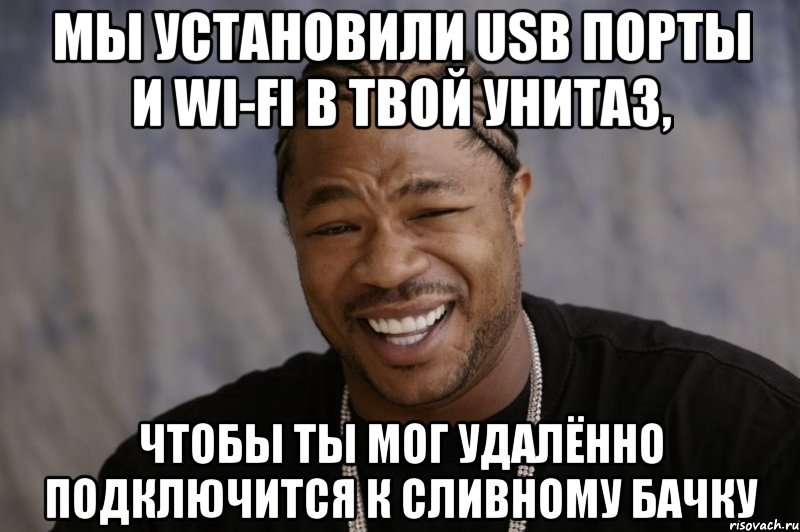 МЫ УСТАНОВИЛИ USB ПОРТЫ И WI-FI В ТВОЙ УНИТАЗ,

ЧТОБЫ ТЫ МОГ УДАЛЁННО ПОДКЛЮЧИТСЯ К СЛИВНОМУ БАЧКУ

risovach.ru